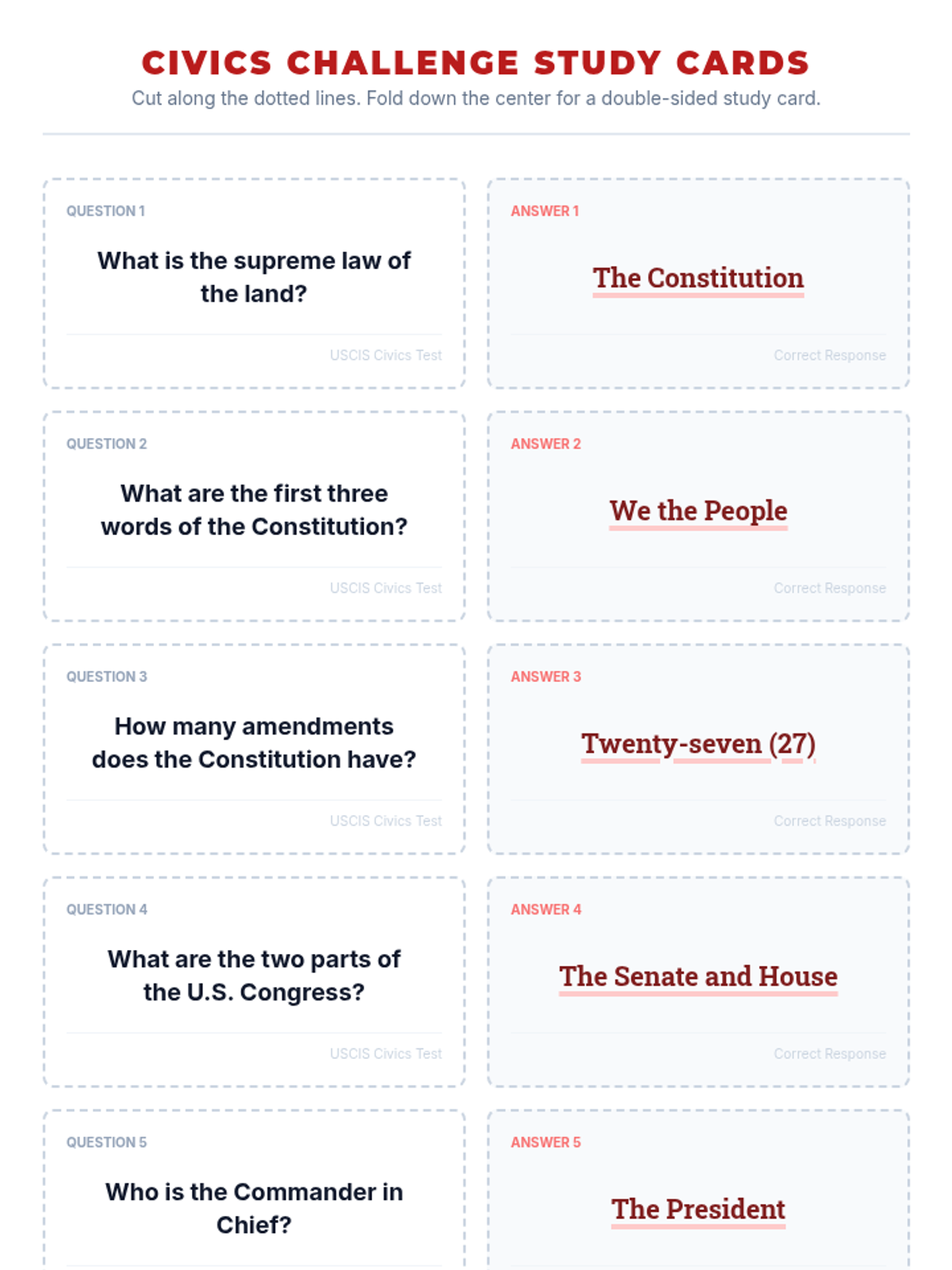 CIVICS CHALLENGE STUDY CARDS
Cut along the dotted lines. Fold down the center for a double-sided study card.

QUESTION 1
What is the supreme law of the land?
USCIS Civics Test

ANSWER 1
The Constitution
Correct Response

QUESTION 2
What are the first three words of the Constitution?
USCIS Civics Test

ANSWER 2
We the People
Correct Response

QUESTION 3
How many amendments does the Constitution have?
USCIS Civics Test

ANSWER 3
Twenty-seven (27)
Correct Response

QUESTION 4
What are the two parts of the U.S. Congress?
USCIS Civics Test

ANSWER 4
The Senate and House
Correct Response

QUESTION 5
Who is the Commander in Chief?

ANSWER 5
The President